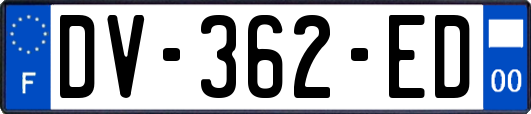 F
DV-362-ED
00